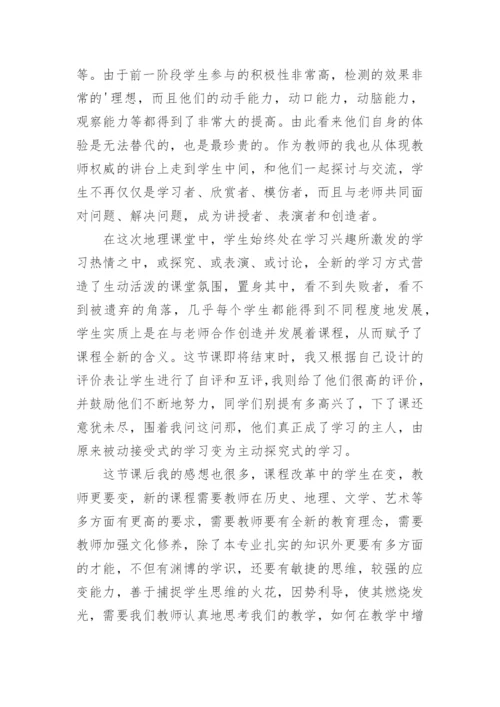 等。由于前一阶段学生参与的积极性非常高，检测的效果非常的'理想，而且他们的动手能力，动口能力，动脑能力，观察能力等都得到了非常大的提高。由此看来他们自身的体验是无法替代的，也是最珍贵的。作为教师的我也从体现教师权威的讲台上走到学生中间，和他们一起探讨与交流，学生不再仅仅是学习者、欣赏者、模仿者，而且与老师共同面对问题、解决问题，成为讲授者、表演者和创造者。

在这次地理课堂中，学生始终处在学习兴趣所激发的学习热情之中，或探究、或表演、或讨论，全新的学习方式营造了生动活泼的课堂氛围，置身其中，看不到失败者，看不到被遗弃的角落，几乎每个学生都能得到不同程度地发展，学生实质上是在与老师合作创造并发展着课程，从而赋予了课程全新的含义。这节课即将结束时，我又根据自己设计的评价表让学生进行了自评和互评，我则给了他们很高的评价，并鼓励他们不断地努力，同学们别提有多高兴了，下了课还意犹未尽，围着我问这问那，他们真正成了学习的主人，由原来被动接受式的学习变为主动探究式的学习。

这节课后我的感想也很多，课程改革中的学生在变，教师更要变，新的课程需要教师在历史、地理、文学、艺术等多方面有更高的要求，需要教师要有全新的教育理念，需要教师加强文化修养，除了本专业扎实的知识外更要有多方面的才能，不但有渊博的学识，还要有敏捷的思维，较强的应变能力，善于捕捉学生思维的火花，因势利导，使其燃烧发光，需要我们教师认真地思考我们的教学，如何在教学中增